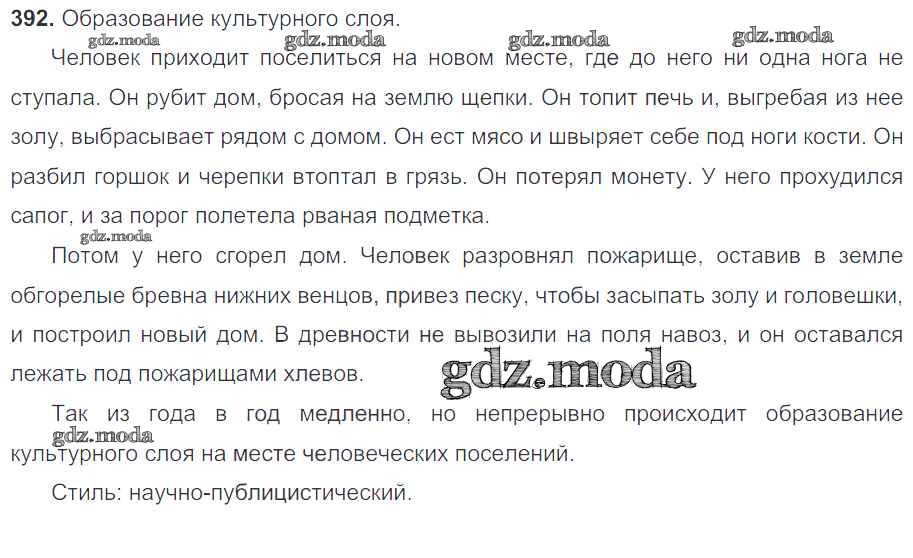 392. Образование культурного слоя.

Человек приходит поселиться на новом месте, где до него ни одна нога не ступала. Он рубит дом, бросая на землю щепки. Он топит печь и, выгребая из нее золу, выбрасывает рядом с домом. Он ест мясо и швыряет себе под ноги кости. Он разбил горшок и черепки втоптал в грязь. Он потерял монету. У него прохудился сапог, и за порог полетела рваная подметка.

Потом у него сгорел дом. Человек разровнял пожарище, оставив в земле обгорелые бревна нижних венцов, привез песку, чтобы засыпать золу и головешки, и построил новый дом. В древности не вывозили на поля навоз, и он оставался лежать под пожарищами хлевов.

Так из года в год медленно, но непрерывно происходит образование культурного слоя на месте человеческих поселений.

Стиль: научно-публицистический.

gdz.moda